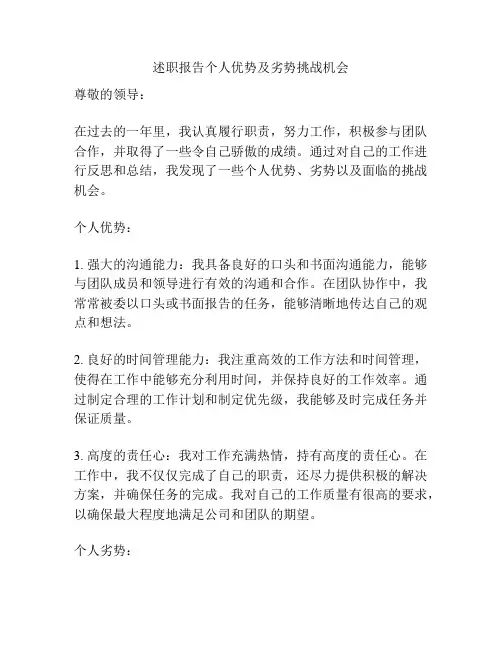 述职报告个人优势及劣势挑战机会

尊敬的领导：

在过去的一年里，我认真履行职责，努力工作，积极参与团队合作，并取得了一些令自己骄傲的成绩。通过对自己的工作进行反思和总结，我发现了一些个人优势、劣势以及面临的挑战机会。

个人优势：

1. 强大的沟通能力：我具备良好的口头和书面沟通能力，能够与团队成员和领导进行有效的沟通和合作。在团队协作中，我常常被委以口头或书面报告的任务，能够清晰地传达自己的观点和想法。

2. 良好的时间管理能力：我注重高效的工作方法和时间管理，使得在工作中能够充分利用时间，并保持良好的工作效率。通过制定合理的工作计划和制定优先级，我能够及时完成任务并保证质量。

3. 高度的责任心：我对工作充满热情，持有高度的责任心。在工作中，我不仅仅完成了自己的职责，还尽力提供积极的解决方案，并确保任务的完成。我对自己的工作质量有很高的要求，以确保最大程度地满足公司和团队的期望。

个人劣势：